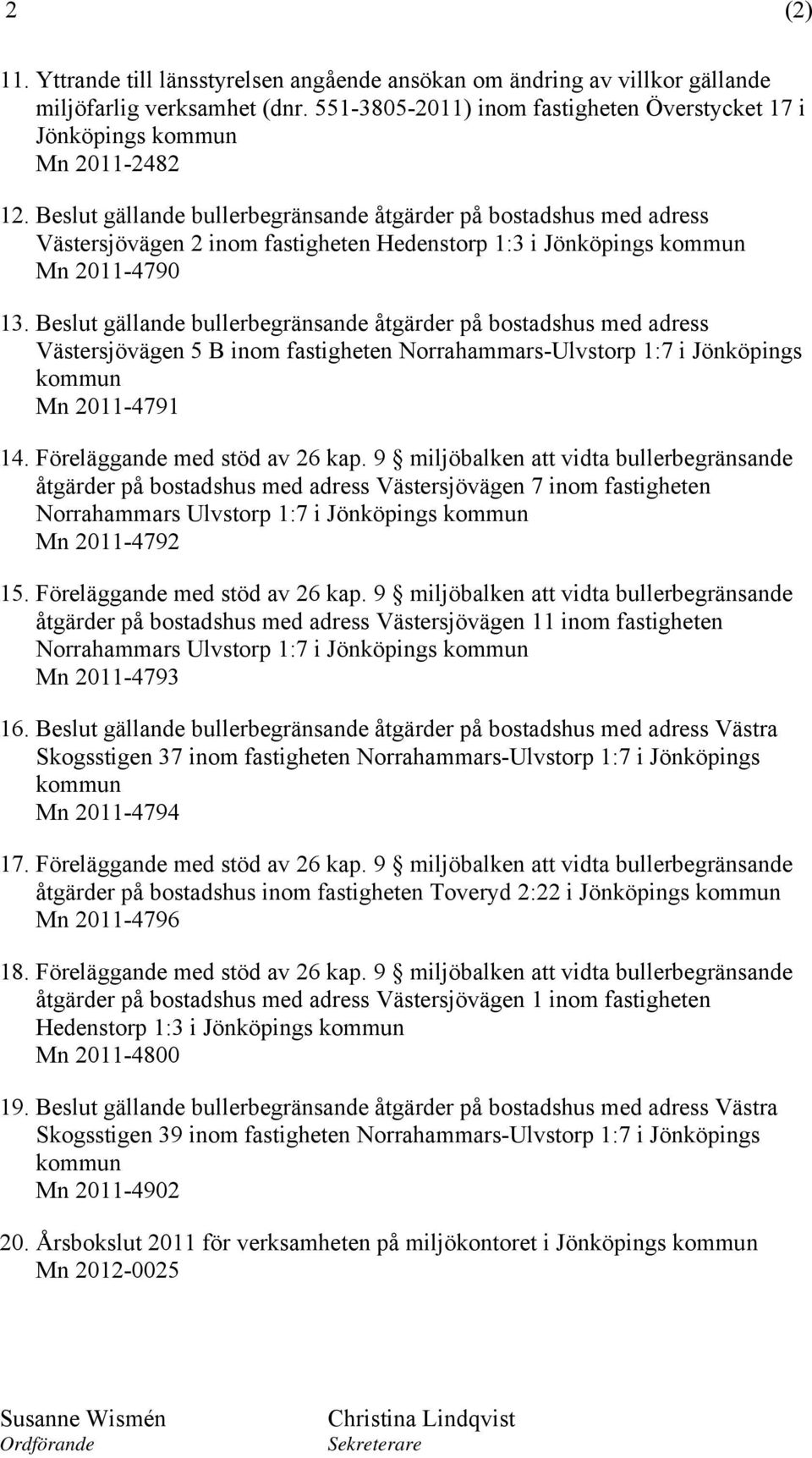 2 (2)

11. Yttrande till länsstyrelsen angående ansökan om ändring av villkor gällande miljöfarlig verksamhet (dnr. 551-3805-2011) inom fastigheten Överstycket 17 i Jönköpings kommun
Mn 2011-2482

12. Beslut gällande bullerbegränsande åtgärder på bostadshus med adress Västersjövägen 2 inom fastigheten Hedenstorp 1:3 i Jönköpings kommun
Mn 2011-4790

13. Beslut gällande bullerbegränsande åtgärder på bostadshus med adress Västersjövägen 5 B inom fastigheten Norrahammars-Ulvstorp 1:7 i Jönköpings kommun
Mn 2011-4791

14. Föreläggande med stöd av 26 kap. 9 § miljöbalken att vidta bullerbegränsande åtgärder på bostadshus med adress Västersjövägen 7 inom fastigheten Norrahammars Ulvstorp 1:7 i Jönköpings kommun
Mn 2011-4792

15. Föreläggande med stöd av 26 kap. 9 § miljöbalken att vidta bullerbegränsande åtgärder på bostadshus med adress Västersjövägen 11 inom fastigheten Norrahammars Ulvstorp 1:7 i Jönköpings kommun
Mn 2011-4793

16. Beslut gällande bullerbegränsande åtgärder på bostadshus med adress Västra Skogsstigen 37 inom fastigheten Norrahammars-Ulvstorp 1:7 i Jönköpings kommun
Mn 2011-4794

17. Föreläggande med stöd av 26 kap. 9 § miljöbalken att vidta bullerbegränsande åtgärder på bostadshus inom fastigheten Toveryd 2:22 i Jönköpings kommun
Mn 2011-4796

18. Föreläggande med stöd av 26 kap. 9 § miljöbalken att vidta bullerbegränsande åtgärder på bostadshus med adress Västersjövägen 1 inom fastigheten Hedenstorp 1:3 i Jönköpings kommun
Mn 2011-4800

19. Beslut gällande bullerbegränsande åtgärder på bostadshus med adress Västra Skogsstigen 39 inom fastigheten Norrahammars-Ulvstorp 1:7 i Jönköpings kommun
Mn 2011-4902

20. Årsbokslut 2011 för verksamheten på miljökontoret i Jönköpings kommun
Mn 2012-0025

Susanne Wismén
Ordförande

Christina Lindqvist
Sekreterare